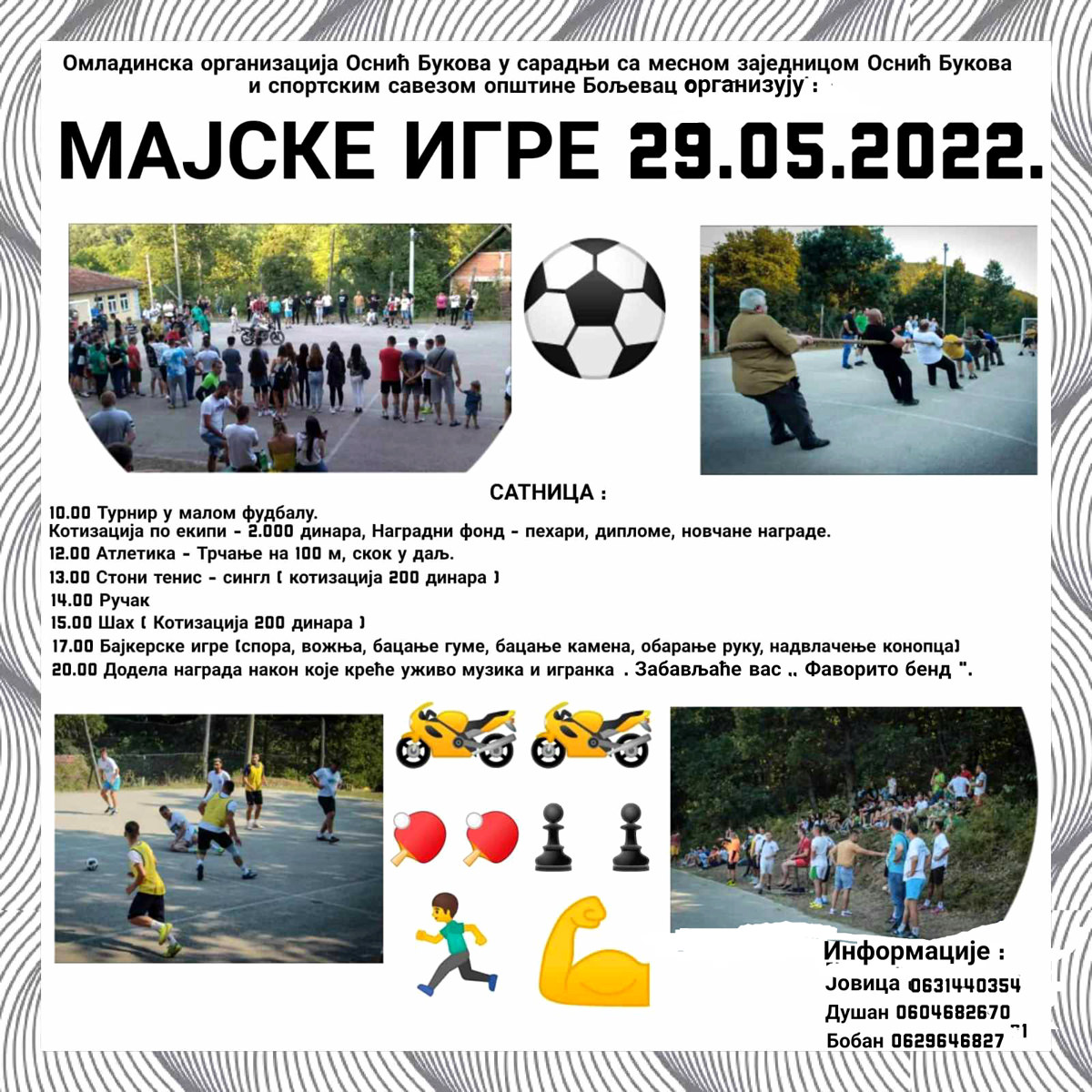 Омладинска организација Оснић Букова у сарадњи са месном заједницом Оснић Букова и спортским савезом општине Бољевац организују :

МАЈСКЕ ИГРЕ 29.05.2022.

САТНИЦА :

10.00 Турнир у малом фудбалу.
Котизација по екипи - 2.000 динара, Наградни фонд - пехари, дипломе, новчане награде.
12.00 Атлетика - Трчање на 100 м, скок у даљ.
13.00 Стони тенис - сингл ( котизација 200 динара )
14.00 Ручак
15.00 Шах ( Котизација 200 динара )
17.00 Бајкерске игре (спора, вожња, бацање гуме, бацање камена, обарање руку, надвлачење конопца)
20.00 Додела награда након које креће уживо музика и игранка . Забављаће вас „ Фаворито бенд ".

Информације :
Јовица 0631440354
Душан 0604682670
Бобан 0629646827